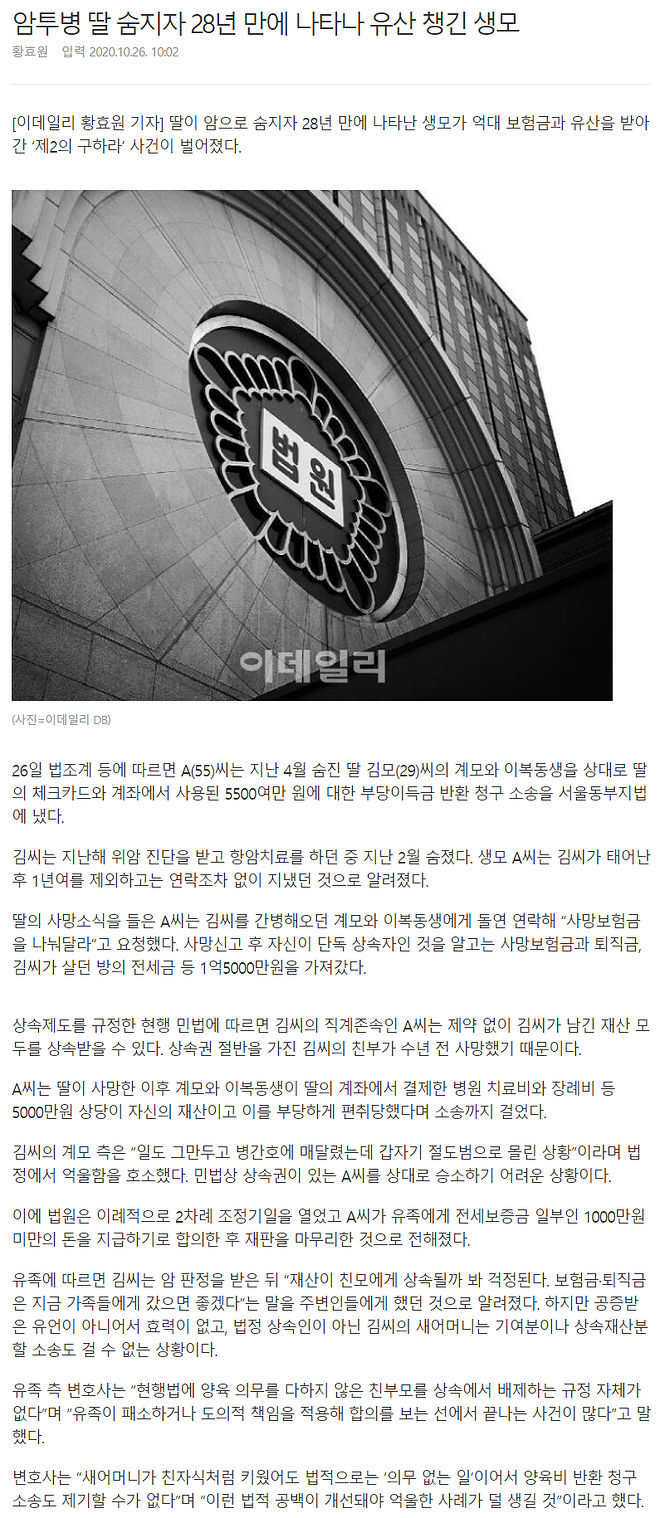 암투병 딸 숨지자 28년 만에 나타나 유산 챙긴 생모

황효원 입력 2020.10.26. 10:02

[이데일리 황효원 기자] 딸이 암으로 숨지자 28년 만에 나타난 생모가 억대 보험금과 유산을 받아간 '제2의 구하라' 사건이 벌어졌다.

법원

이데일리

(사진=이데일리 DB)

26일 법조계 등에 따르면 A(55)씨는 지난 4월 숨진 딸 김모(29)씨의 계모와 이복동생을 상대로 딸의 체크카드와 계좌에서 사용된 5500여만 원에 대한 부당이득금 반환 청구 소송을 서울동부지법에 냈다.

김씨는 지난해 위암 진단을 받고 항암치료를 하던 중 지난 2월 숨졌다. 생모 A씨는 김씨가 태어난 후 1년여를 제외하고는 연락조차 없이 지냈던 것으로 알려졌다.

딸의 사망소식을 들은 A씨는 김씨를 간병해오던 계모와 이복동생에게 돌연 연락해 "사망보험금을 나눠달라"고 요청했다. 사망신고 후 자신이 단독 상속자인 것을 알고는 사망보험금과 퇴직금, 김씨가 살던 방의 전세금 등 1억5000만원을 가져갔다.

상속제도를 규정한 현행 민법에 따르면 김씨의 직계존속인 A씨는 제약 없이 김씨가 남긴 재산 모두를 상속받을 수 있다. 상속권 절반을 가진 김씨의 친부가 수년 전 사망했기 때문이다.

A씨는 딸이 사망한 이후 계모와 이복동생이 딸의 계좌에서 결제한 병원 치료비와 장례비 등 5000만원 상당이 자신의 재산이고 이를 부당하게 편취당했다며 소송까지 걸었다.

김씨의 계모 측은 "일도 그만두고 병간호에 매달렸는데 갑자기 절도범으로 몰린 상황"이라며 법정에서 억울함을 호소했다. 민법상 상속권이 있는 A씨를 상대로 승소하기 어려운 상황이다.

이에 법원은 이례적으로 2차례 조정기일을 열었고 A씨가 유족에게 전세보증금 일부인 1000만원 미만의 돈을 지급하기로 합의한 후 재판을 마무리한 것으로 전해졌다.

유족에 따르면 김씨는 암 판정을 받은 뒤 "재산이 친모에게 상속될까 봐 걱정된다. 보험금·퇴직금은 지금 가족들에게 갔으면 좋겠다"는 말을 주변인들에게 했던 것으로 알려졌다. 하지만 공증받은 유언이 아니어서 효력이 없고, 법정 상속인이 아닌 김씨의 새어머니는 기여분이나 상속재산분할 소송도 걸 수 없는 상황이다.

유족 측 변호사는 "현행법에 양육 의무를 다하지 않은 친부모를 상속에서 배제하는 규정 자체가 없다"며 "유족이 패소하거나 도의적 책임을 적용해 합의를 보는 선에서 끝나는 사건이 많다"고 말했다.

변호사는 "새어머니가 친자식처럼 키웠어도 법적으로는 '의무 없는 일'이어서 양육비 반환 청구 소송도 제기할 수가 없다"며 "이런 법적 공백이 개선돼야 억울한 사례가 덜 생길 것"이라고 했다.